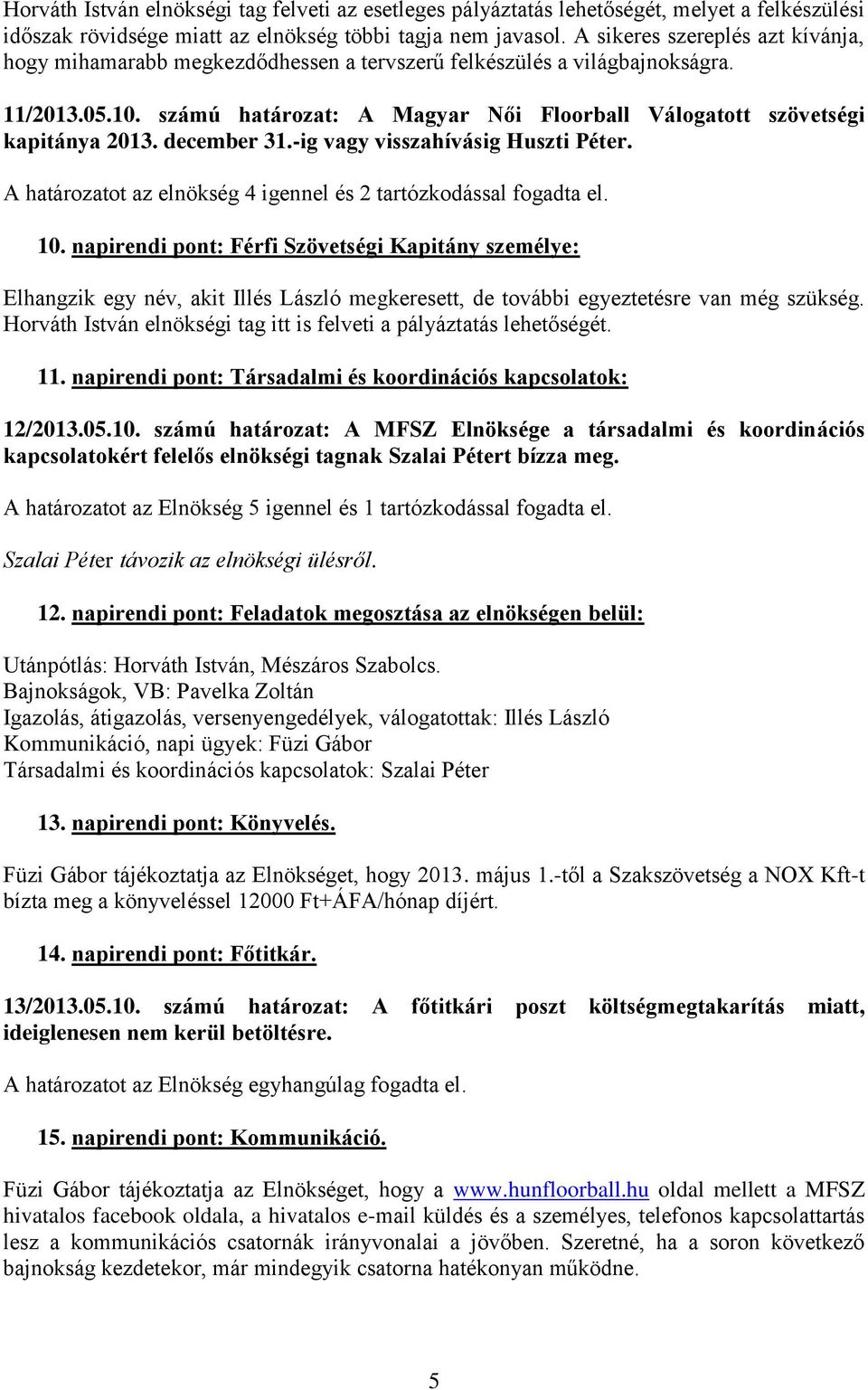 Horváth István elnökségi tag felveti az esetleges pályáztatás lehetőségét, melyet a felkészülési időszak rövidsége miatt az elnökség többi tagja nem javasol. A sikeres szereplés azt kívánja, hogy mihamarabb megkezdődhessen a tervszerű felkészülés a világbajnokságra.

11/2013.05.10. számú határozat: A Magyar Női Floorball Válogatott szövetségi kapitánya 2013. december 31.-ig vagy visszahívásig Huszti Péter.

A határozatot az elnökség 4 igennel és 2 tartózkodással fogadta el.

10. napirendi pont: Férfi Szövetségi Kapitány személye:

Elhangzik egy név, akit Illés László megkeresett, de további egyeztetésre van még szükség. Horváth István elnökségi tag itt is felveti a pályáztatás lehetőségét.

11. napirendi pont: Társadalmi és koordinációs kapcsolatok:

12/2013.05.10. számú határozat: A MFSZ Elnöksége a társadalmi és koordinációs kapcsolatokért felelős elnökségi tagnak Szalai Pétert bízza meg.

A határozatot az Elnökség 5 igennel és 1 tartózkodással fogadta el.

Szalai Péter távozik az elnökségi ülésről.

12. napirendi pont: Feladatok megosztása az elnökségen belül:

Utánpótlás: Horváth István, Mészáros Szabolcs.
Bajnokságok, VB: Pavelka Zoltán
Igazolás, átigazolás, versenyengedélyek, válogatottak: Illés László
Kommunikáció, napi ügyek: Füzi Gábor
Társadalmi és koordinációs kapcsolatok: Szalai Péter

13. napirendi pont: Könyvelés.

Füzi Gábor tájékoztatja az Elnökséget, hogy 2013. május 1.-től a Szakszövetség a NOX Kft-t bízta meg a könyveléssel 12000 Ft+ÁFA/hónap díjért.

14. napirendi pont: Főtitkár.

13/2013.05.10. számú határozat: A főtitkári poszt költségmegtakarítás miatt, ideiglenesen nem kerül betöltésre.

A határozatot az Elnökség egyhangúlag fogadta el.

15. napirendi pont: Kommunikáció.

Füzi Gábor tájékoztatja az Elnökséget, hogy a www.hunfloorball.hu oldal mellett a MFSZ hivatalos facebook oldala, a hivatalos e-mail küldés és a személyes, telefonos kapcsolattartás lesz a kommunikációs csatornák irányvonalai a jövőben. Szeretné, ha a soron következő bajnokság kezdetekor, már mindegyik csatorna hatékonyan működne.

5